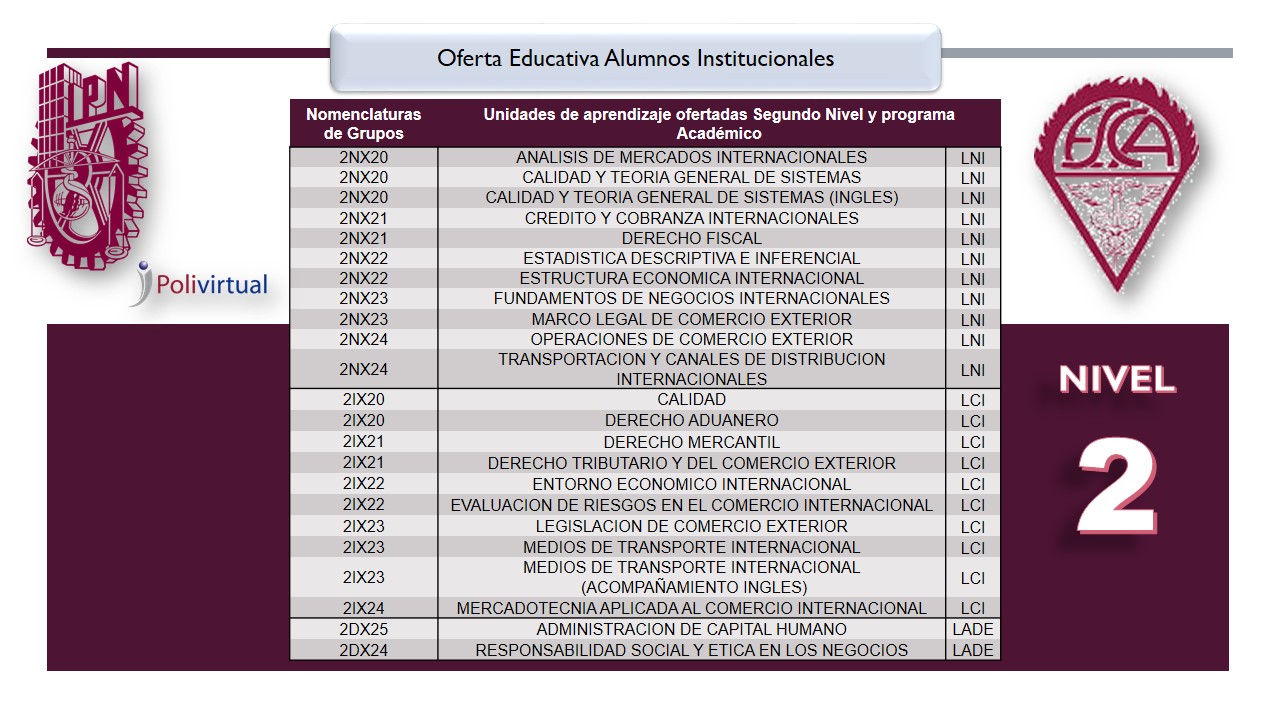 Oferta Educativa Alumnos Institucionales

IPN

Polivirtual

ESCA

| Nomenclaturas de Grupos | Unidades de aprendizaje ofertadas Segundo Nivel y programa Académico | |
|---|---|---|
| 2NX20 | ANALISIS DE MERCADOS INTERNACIONALES | LNI |
| 2NX20 | CALIDAD Y TEORIA GENERAL DE SISTEMAS | LNI |
| 2NX20 | CALIDAD Y TEORIA GENERAL DE SISTEMAS (INGLES) | LNI |
| 2NX21 | CREDITO Y COBRANZA INTERNACIONALES | LNI |
| 2NX21 | DERECHO FISCAL | LNI |
| 2NX22 | ESTADISTICA DESCRIPTIVA E INFERENCIAL | LNI |
| 2NX22 | ESTRUCTURA ECONOMICA INTERNACIONAL | LNI |
| 2NX23 | FUNDAMENTOS DE NEGOCIOS INTERNACIONALES | LNI |
| 2NX23 | MARCO LEGAL DE COMERCIO EXTERIOR | LNI |
| 2NX24 | OPERACIONES DE COMERCIO EXTERIOR | LNI |
| 2NX24 | TRANSPORTACION Y CANALES DE DISTRIBUCION INTERNACIONALES | LNI |
| 2IX20 | CALIDAD | LCI |
| 2IX20 | DERECHO ADUANERO | LCI |
| 2IX21 | DERECHO MERCANTIL | LCI |
| 2IX21 | DERECHO TRIBUTARIO Y DEL COMERCIO EXTERIOR | LCI |
| 2IX22 | ENTORNO ECONOMICO INTERNACIONAL | LCI |
| 2IX22 | EVALUACION DE RIESGOS EN EL COMERCIO INTERNACIONAL | LCI |
| 2IX23 | LEGISLACION DE COMERCIO EXTERIOR | LCI |
| 2IX23 | MEDIOS DE TRANSPORTE INTERNACIONAL | LCI |
| 2IX23 | MEDIOS DE TRANSPORTE INTERNACIONAL (ACOMPAÑAMIENTO INGLES) | LCI |
| 2IX24 | MERCADOTECNIA APLICADA AL COMERCIO INTERNACIONAL | LCI |
| 2DX25 | ADMINISTRACION DE CAPITAL HUMANO | LADE |
| 2DX24 | RESPONSABILIDAD SOCIAL Y ETICA EN LOS NEGOCIOS | LADE |

NIVEL

2